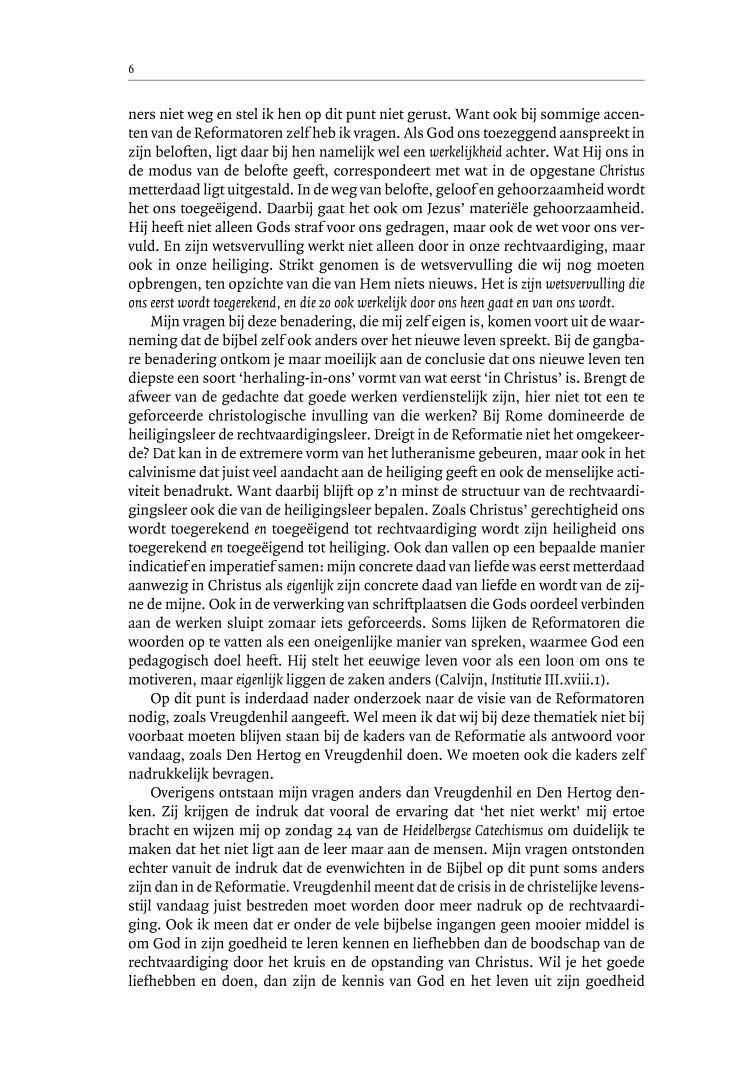 6

ners niet weg en stel ik hen op dit punt niet gerust. Want ook bij sommige accenten van de Reformatoren zelf heb ik vragen. Als God ons toezeggend aanspreekt in zijn beloften, ligt daar bij hen namelijk wel een werkelijkheid achter. Wat Hij ons in de modus van de belofte geeft, correspondeert met wat in de opgestane Christus metterdaad ligt uitgestald. In de weg van belofte, geloof en gehoorzaamheid wordt het ons toegeëigend. Daarbij gaat het ook om Jezus' materiële gehoorzaamheid. Hij heeft niet alleen Gods straf voor ons gedragen, maar ook de wet voor ons vervuld. En zijn wetsvervulling werkt niet alleen door in onze rechtvaardiging, maar ook in onze heiliging. Strikt genomen is de wetsvervulling die wij nog moeten opbrengen, ten opzichte van die van Hem niets nieuws. Het is zijn wetsvervulling die ons eerst wordt toegerekend, en die zo ook werkelijk door ons heen gaat en van ons wordt.

Mijn vragen bij deze benadering, die mij zelf eigen is, komen voort uit de waarneming dat de bijbel zelf ook anders over het nieuwe leven spreekt. Bij de gangbare benadering ontkom je maar moeilijk aan de conclusie dat ons nieuwe leven ten diepste een soort 'herhaling-in-ons' vormt van wat eerst 'in Christus' is. Brengt de afweer van de gedachte dat goede werken verdienstelijk zijn, hier niet tot een te geforceerde christologische invulling van die werken? Bij Rome domineerde de heiligingsleer de rechtvaardigingsleer. Dreigt in de Reformatie niet het omgekeerde? Dat kan in de extremere vorm van het lutheranisme gebeuren, maar ook in het calvinisme dat juist veel aandacht aan de heiliging geeft en ook de menselijke activiteit benadrukt. Want daarbij blijft op z'n minst de structuur van de rechtvaardigingsleer ook die van de heiligingsleer bepalen. Zoals Christus' gerechtigheid ons wordt toegerekend en toegeëigend tot rechtvaardiging wordt zijn heiligheid ons toegerekend en toegeëigend tot heiliging. Ook dan vallen op een bepaalde manier indicatief en imperatief samen: mijn concrete daad van liefde was eerst metterdaad aanwezig in Christus als eigenlijk zijn concrete daad van liefde en wordt van de zijne de mijne. Ook in de verwerking van schriftplaatsen die Gods oordeel verbinden aan de werken sluipt zomaar iets geforceerds. Soms lijken de Reformatoren die woorden op te vatten als een oneigenlijke manier van spreken, waarmee God een pedagogisch doel heeft. Hij stelt het eeuwige leven voor als een loon om ons te motiveren, maar eigenlijk liggen de zaken anders (Calvijn, Institutie III.xviii.1).

Op dit punt is inderdaad nader onderzoek naar de visie van de Reformatoren nodig, zoals Vreugdenhil aangeeft. Wel meen ik dat wij bij deze thematiek niet bij voorbaat moeten blijven staan bij de kaders van de Reformatie als antwoord voor vandaag, zoals Den Hertog en Vreugdenhil doen. We moeten ook die kaders zelf nadrukkelijk bevragen.

Overigens ontstaan mijn vragen anders dan Vreugdenhil en Den Hertog denken. Zij krijgen de indruk dat vooral de ervaring dat 'het niet werkt' mij ertoe bracht en wijzen mij op zondag 24 van de Heidelbergse Catechismus om duidelijk te maken dat het niet ligt aan de leer maar aan de mensen. Mijn vragen ontstonden echter vanuit de indruk dat de evenwichten in de Bijbel op dit punt soms anders zijn dan in de Reformatie. Vreugdenhil meent dat de crisis in de christelijke levensstijl vandaag juist bestreden moet worden door meer nadruk op de rechtvaardiging. Ook ik meen dat er onder de vele bijbelse ingangen geen mooier middel is om God in zijn goedheid te leren kennen en liefhebben dan de boodschap van de rechtvaardiging door het kruis en de opstanding van Christus. Wil je het goede liefhebben en doen, dan zijn de kennis van God en het leven uit zijn goedheid